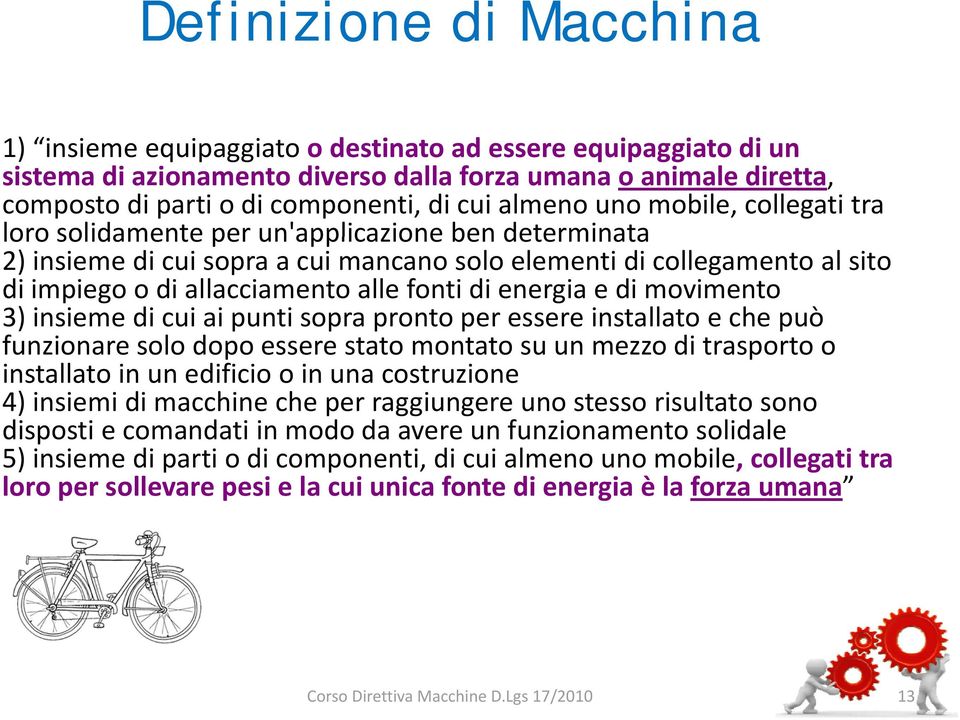 Definizione di Macchina

1) “insieme equipaggiato o destinato ad essere equipaggiato di un sistema di azionamento diverso dalla forza umana o animale diretta, composto di parti o di componenti, di cui almeno uno mobile, collegati tra loro solidamente per un'applicazione ben determinata
2) insieme di cui sopra a cui mancano solo elementi di collegamento al sito di impiego o di allacciamento alle fonti di energia e di movimento
3) insieme di cui ai punti sopra pronto per essere installato e che può funzionare solo dopo essere stato montato su un mezzo di trasporto o installato in un edificio o in una costruzione
4) insiemi di macchine che per raggiungere uno stesso risultato sono disposti e comandati in modo da avere un funzionamento solidale
5) insieme di parti o di componenti, di cui almeno uno mobile, collegati tra loro per sollevare pesi e la cui unica fonte di energia è la forza umana”

Corso Direttiva Macchine D.Lgs 17/2010

13